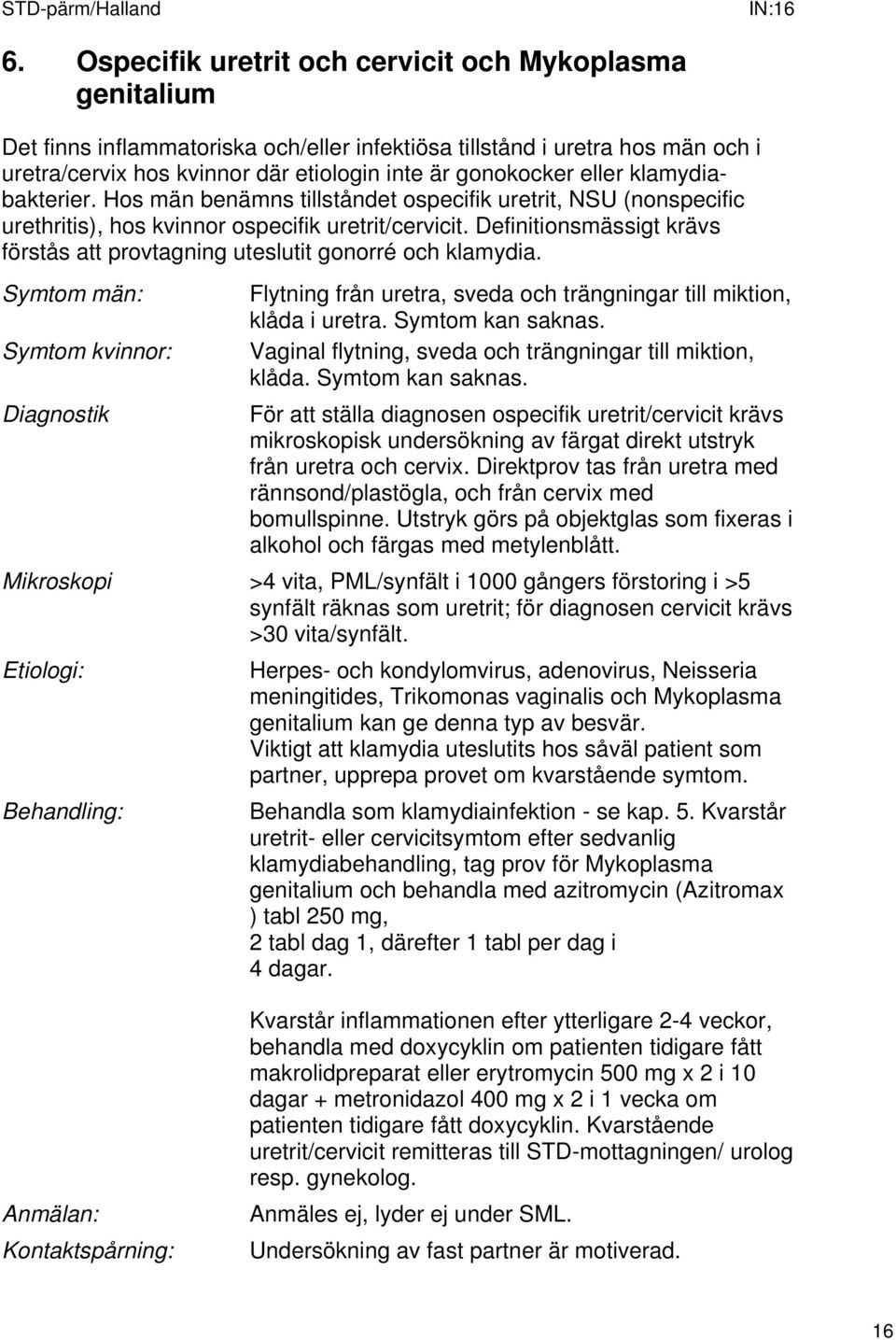 STD-pärm/Halland IN:16

6. Ospecifik uretrit och cervicit och Mykoplasma genitalium

Det finns inflammatoriska och/eller infektiösa tillstånd i uretra hos män och i uretra/cervix hos kvinnor där etiologin inte är gonokocker eller klamydiabakterier. Hos män benämns tillståndet ospecifik uretrit, NSU (nonspecific urethritis), hos kvinnor ospecifik uretrit/cervicit. Definitionsmässigt krävs förstås att provtagning uteslutit gonorré och klamydia.

Symtom män: Flytning från uretra, sveda och trängningar till miktion, klåda i uretra. Symtom kan saknas.

Symtom kvinnor: Vaginal flytning, sveda och trängningar till miktion, klåda. Symtom kan saknas.

Diagnostik För att ställa diagnosen ospecifik uretrit/cervicit krävs mikroskopisk undersökning av färgat direkt utstryk från uretra och cervix. Direktprov tas från uretra med rännsond/plastögla, och från cervix med bomullspinne. Utstryk görs på objektglas som fixeras i alkohol och färgas med metylenblått.

Mikroskopi >4 vita, PML/synfält i 1000 gångers förstoring i >5 synfält räknas som uretrit; för diagnosen cervicit krävs >30 vita/synfält.

Etiologi: Herpes- och kondylomvirus, adenovirus, Neisseria meningitides, Trikomonas vaginalis och Mykoplasma genitalium kan ge denna typ av besvär.
Viktigt att klamydia uteslutits hos såväl patient som partner, upprepa provet om kvarstående symtom.

Behandling: Behandla som klamydiainfektion - se kap. 5. Kvarstår uretrit- eller cervicitsymtom efter sedvanlig klamydiabehandling, tag prov för Mykoplasma genitalium och behandla med azitromycin (Azitromax ) tabl 250 mg,
2 tabl dag 1, därefter 1 tabl per dag i 4 dagar.

Kvarstår inflammationen efter ytterligare 2-4 veckor, behandla med doxycyklin om patienten tidigare fått makrolidpreparat eller erytromycin 500 mg x 2 i 10 dagar + metronidazol 400 mg x 2 i 1 vecka om patienten tidigare fått doxycyklin. Kvarstående uretrit/cervicit remitteras till STD-mottagningen/ urolog resp. gynekolog.

Anmälan: Anmäles ej, lyder ej under SML.

Kontaktspårning: Undersökning av fast partner är motiverad.

16